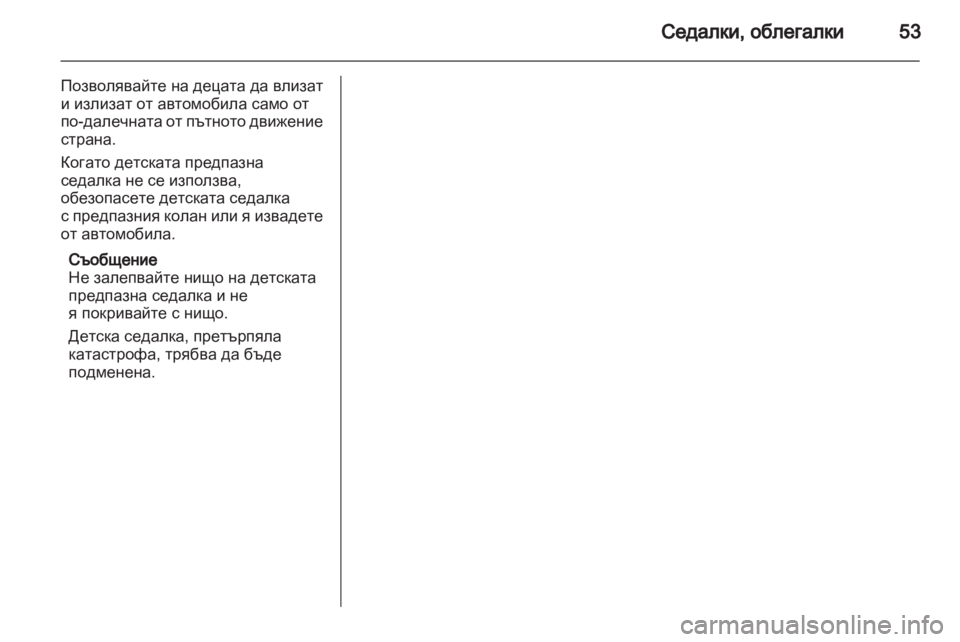 Седалки, облегалки 53

Позволявайте на децата да влизат и излизат от автомобила само от по-далечната от пътното движение страна.

Когато детската предпазна седалка не се използва, обезопасете детската седалка с предпазния колан или я извадете от автомобила.

Съобщение
Не залепвайте нищо на детската предпазна седалка и не я покривайте с нищо.

Детска седалка, претърпяла катастрофа, трябва да бъде подменена.

carmanualsonline.info